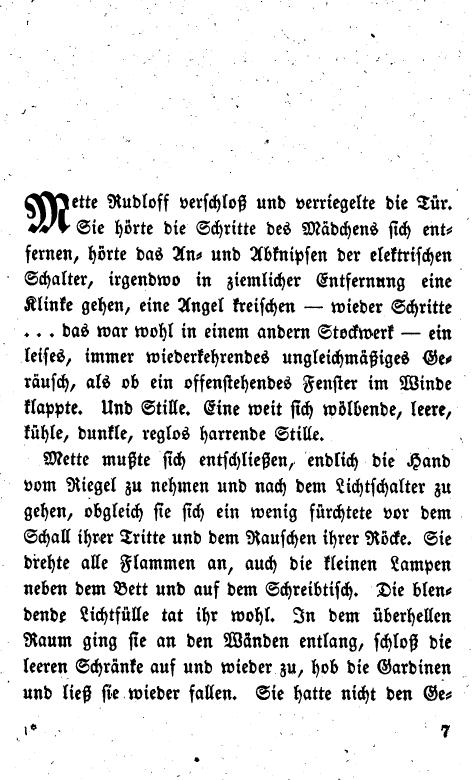 Mette Rudloff verschloß und verriegelte die Tür. Sie hörte die Schritte des Mädchens sich entfernen, hörte das An- und Abknipsen der elektrischen Schalter, irgendwo in ziemlicher Entfernung eine Klinke gehen, eine Angel kreischen — wieder Schritte . . . das war wohl in einem andern Stockwerk — ein leises, immer wiederkehrendes ungleichmäßiges Geräusch, als ob ein offenstehendes Fenster im Winde klappte. Und Stille. Eine weit sich wölbende, leere, kühle, dunkle, reglos harrende Stille.

Mette mußte sich entschließen, endlich die Hand vom Riegel zu nehmen und nach dem Lichtschalter zu gehen, obgleich sie sich ein wenig fürchtete vor dem Schall ihrer Tritte und dem Rauschen ihrer Röcke. Sie drehte alle Flammen an, auch die kleinen Lampen neben dem Bett und auf dem Schreibtisch. Die blendende Lichtfülle tat ihr wohl. In dem überhellen Raum ging sie an den Wänden entlang, schloß die leeren Schränke auf und wieder zu, hob die Gardinen und ließ sie wieder fallen. Sie hatte nicht den Ge-

1*

7